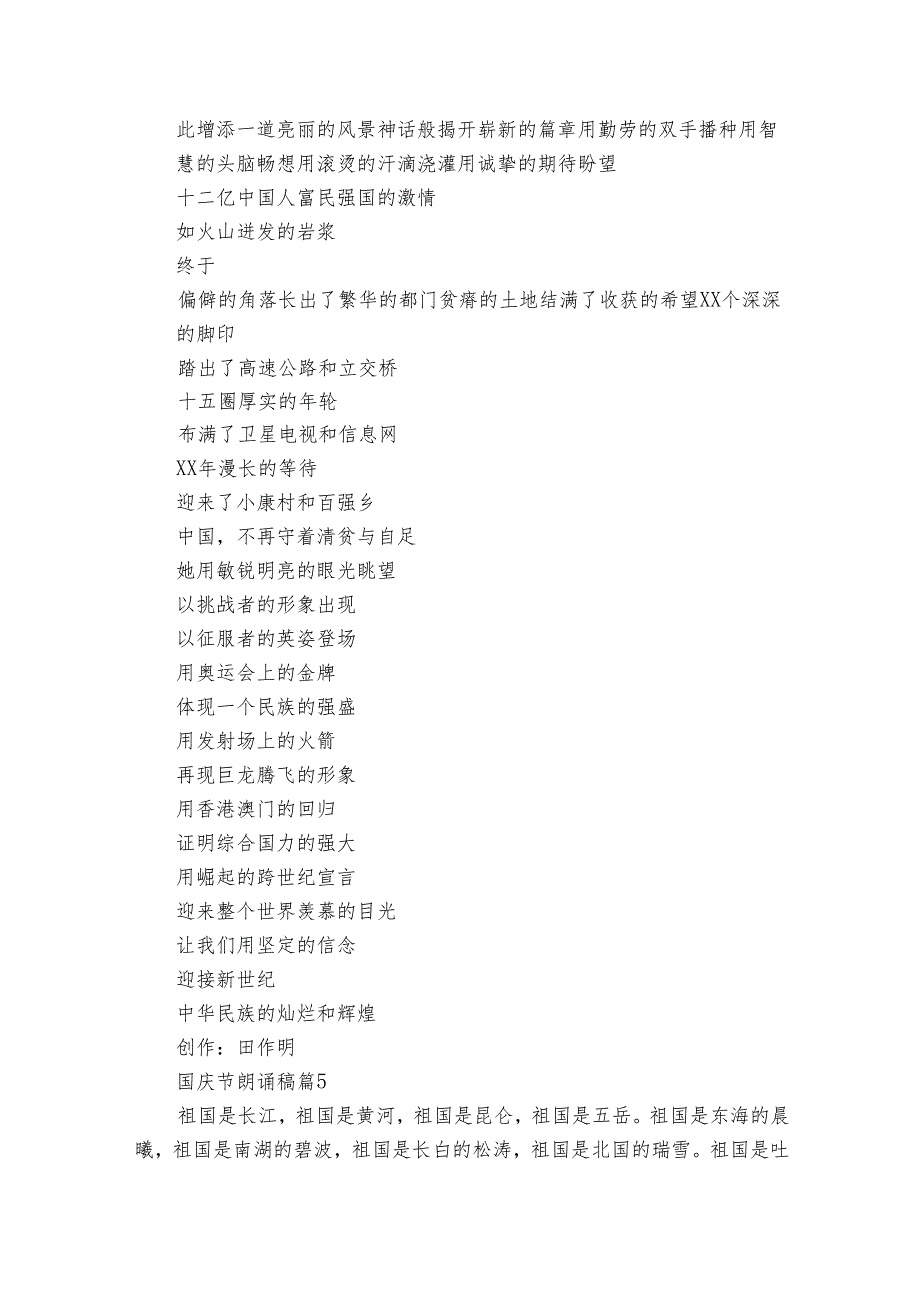 此增添一道亮丽的风景神话般揭开崭新的篇章用勤劳的双手播种用智慧的头脑畅想用滚烫的汗滴浇灌用诚挚的期待盼望

十二亿中国人富民强国的激情

如火山迸发的岩浆

终于

偏僻的角落长出了繁华的都门贫瘠的土地结满了收获的希望XX个深深的脚印

踏出了高速公路和立交桥

十五圈厚实的年轮

布满了卫星电视和信息网

XX年漫长的等待

迎来了小康村和百强乡

中国，不再守着清贫与自足

她用敏锐明亮的眼光眺望

以挑战者的形象出现

以征服者的英姿登场

用奥运会上的金牌

体现一个民族的强盛

用发射场上的火箭

再现巨龙腾飞的形象

用香港澳门的回归

证明综合国力的强大

用崛起的跨世纪宣言

迎来整个世界羡慕的目光

让我们用坚定的信念

迎接新世纪

中华民族的灿烂和辉煌

创作：田作明

国庆节朗诵稿篇5

祖国是长江，祖国是黄河，祖国是昆仑，祖国是五岳。祖国是东海的晨曦，祖国是南湖的碧波，祖国是长白的松涛，祖国是北国的瑞雪。祖国是吐